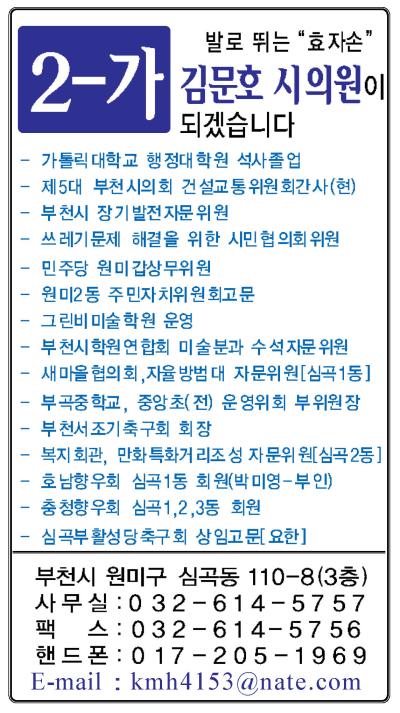 2-가

발로 뛰는 "효자손"
김문호 시의원이
되겠습니다

- 가톨릭대학교 행정대학원 석사졸업
- 제5대 부천시의회 건설교통위원회간사(현)
- 부천시 장기발전자문위원
- 쓰레기문제 해결을 위한 시민협의회위원
- 민주당 원미갑상무위원
- 원미2동 주민자치위원회고문
- 그린비미술학원 운영
- 부천시학원연합회 미술분과 수석자문위원
- 새마을협의회,자율방범대 자문위원[심곡1동]
- 부곡중학교, 중앙초(전) 운영위회 부위원장
- 부천서조기축구회 회장
- 복지회관, 만화특화거리조성 자문위원[심곡2동]
- 호남향우회 심곡1동 회원(박미영-부인)
- 충청향우회 심곡1,2,3동 회원
- 심곡부활성당축구회 상임고문[요한]

부천시 원미구 심곡동 110-8(3층)
사무실 : 032-614-5757
팩 스 : 032-614-5756
핸드폰 : 017-205-1969
E-mail : kmh4153@nate.com